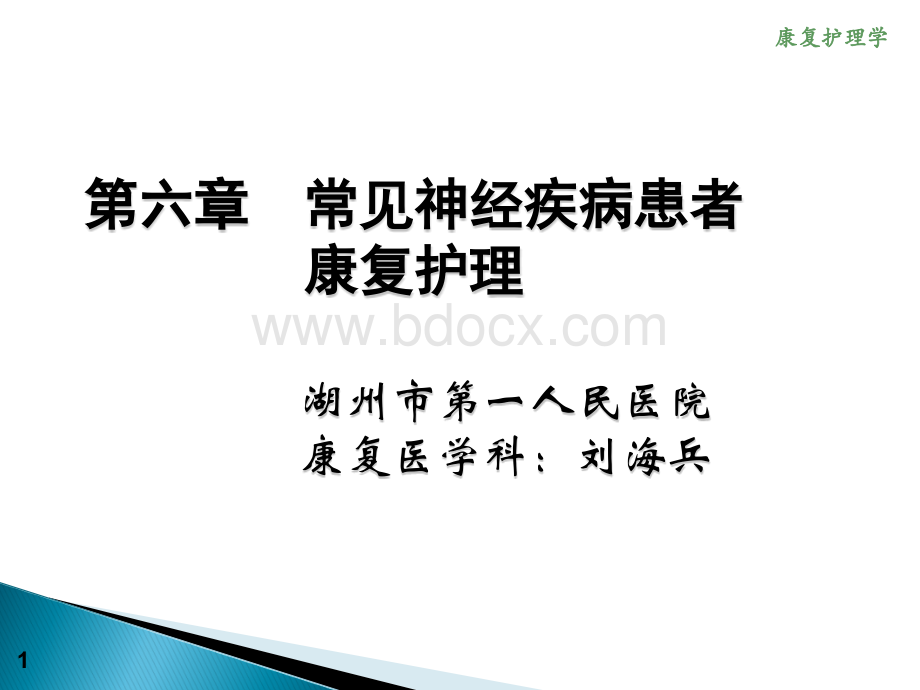 康复护理学

第六章　常见神经疾病患者康复护理

www.bdocx.com

湖州市第一人民医院
康复医学科：刘海兵

1